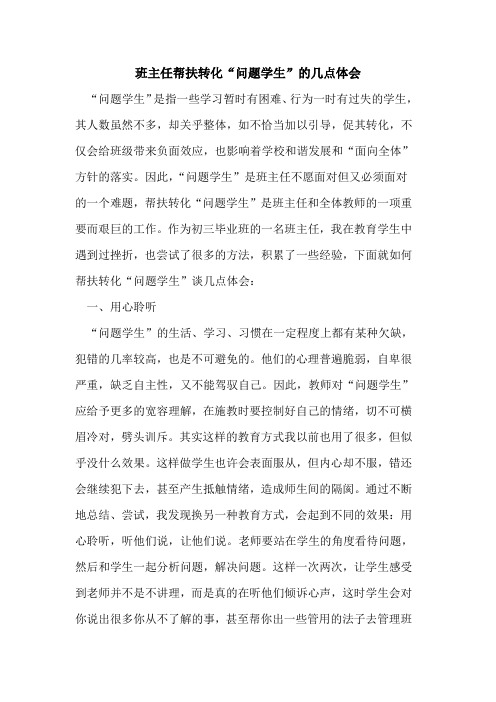 班主任帮扶转化“问题学生”的几点体会

“问题学生”是指一些学习暂时有困难、行为一时有过失的学生，其人数虽然不多，却关乎整体，如不恰当加以引导，促其转化，不仅会给班级带来负面效应，也影响着学校和谐发展和“面向全体”方针的落实。因此，“问题学生”是班主任不愿面对但又必须面对的一个难题，帮扶转化“问题学生”是班主任和全体教师的一项重要而艰巨的工作。作为初三毕业班的一名班主任，我在教育学生中遇到过挫折，也尝试了很多的方法，积累了一些经验，下面就如何帮扶转化“问题学生”谈几点体会：

一、用心聆听

“问题学生”的生活、学习、习惯在一定程度上都有某种欠缺，犯错的几率较高，也是不可避免的。他们的心理普遍脆弱，自卑很严重，缺乏自主性，又不能驾驭自己。因此，教师对“问题学生”应给予更多的宽容理解，在施教时要控制好自己的情绪，切不可横眉冷对，劈头训斥。其实这样的教育方式我以前也用了很多，但似乎没什么效果。这样做学生也许会表面服从，但内心却不服，错还会继续犯下去，甚至产生抵触情绪，造成师生间的隔阂。通过不断地总结、尝试，我发现换另一种教育方式，会起到不同的效果：用心聆听，听他们说，让他们说。老师要站在学生的角度看待问题，然后和学生一起分析问题，解决问题。这样一次两次，让学生感受到老师并不是不讲理，而是真的在听他们倾诉心声，这时学生会对你说出很多你从不了解的事，甚至帮你出一些管用的法子去管理班